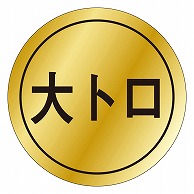 大トロ